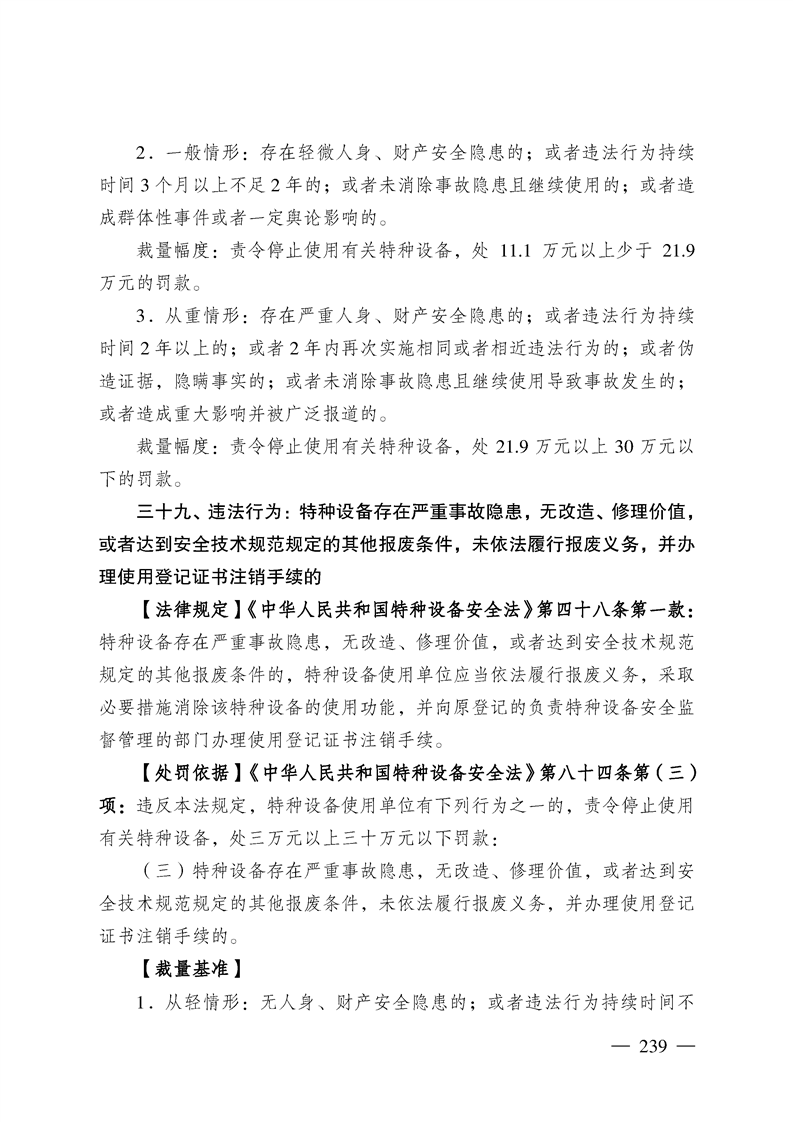 2．一般情形：存在轻微人身、财产安全隐患的；或者违法行为持续时间3个月以上不足2年的；或者未消除事故隐患且继续使用的；或者造成群体性事件或者一定舆论影响的。

裁量幅度：责令停止使用有关特种设备，处 11.1 万元以上少于 21.9 万元的罚款。

3．从重情形：存在严重人身、财产安全隐患的；或者违法行为持续时间2年以上的；或者2年内再次实施相同或者相近违法行为的；或者伪造证据，隐瞒事实的；或者未消除事故隐患且继续使用导致事故发生的；或者造成重大影响并被广泛报道的。

裁量幅度：责令停止使用有关特种设备，处 21.9 万元以上 30 万元以下的罚款。

三十九、违法行为：特种设备存在严重事故隐患，无改造、修理价值，或者达到安全技术规范规定的其他报废条件，未依法履行报废义务，并办理使用登记证书注销手续的

【法律规定】《中华人民共和国特种设备安全法》第四十八条第一款：特种设备存在严重事故隐患，无改造、修理价值，或者达到安全技术规范规定的其他报废条件的，特种设备使用单位应当依法履行报废义务，采取必要措施消除该特种设备的使用功能，并向原登记的负责特种设备安全监督管理的部门办理使用登记证书注销手续。

【处罚依据】《中华人民共和国特种设备安全法》第八十四条第（三）项：违反本法规定，特种设备使用单位有下列行为之一的，责令停止使用有关特种设备，处三万元以上三十万元以下罚款：

（三）特种设备存在严重事故隐患，无改造、修理价值，或者达到安全技术规范规定的其他报废条件，未依法履行报废义务，并办理使用登记证书注销手续的。

【裁量基准】

1．从轻情形：无人身、财产安全隐患的；或者违法行为持续时间不

— 239 —